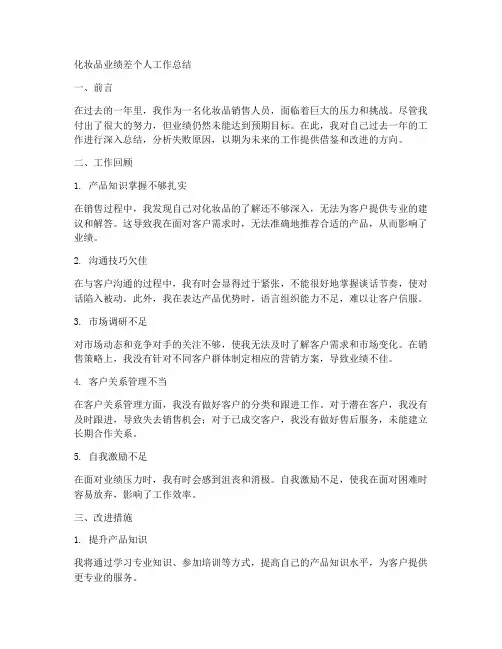 化妆品业绩差个人工作总结

一、前言

在过去的一年里，我作为一名化妆品销售人员，面临着巨大的压力和挑战。尽管我付出了很大的努力，但业绩仍然未能达到预期目标。在此，我对自己过去一年的工作进行深入总结，分析失败原因，以期为未来的工作提供借鉴和改进的方向。

二、工作回顾

1. 产品知识掌握不够扎实

在销售过程中，我发现自己对化妆品的了解还不够深入，无法为客户提供专业的建议和解答。这导致我在面对客户需求时，无法准确地推荐合适的产品，从而影响了业绩。

2. 沟通技巧欠佳

在与客户沟通的过程中，我有时会显得过于紧张，不能很好地掌握谈话节奏，使对话陷入被动。此外，我在表达产品优势时，语言组织能力不足，难以让客户信服。

3. 市场调研不足

对市场动态和竞争对手的关注不够，使我无法及时了解客户需求和市场变化。在销售策略上，我没有针对不同客户群体制定相应的营销方案，导致业绩不佳。

4. 客户关系管理不当

在客户关系管理方面，我没有做好客户的分类和跟进工作。对于潜在客户，我没有及时跟进，导致失去销售机会；对于已成交客户，我没有做好售后服务，未能建立长期合作关系。

5. 自我激励不足

在面对业绩压力时，我有时会感到沮丧和消极。自我激励不足，使我在面对困难时容易放弃，影响了工作效率。

三、改进措施

1. 提升产品知识

我将通过学习专业知识、参加培训等方式，提高自己的产品知识水平，为客户提供更专业的服务。